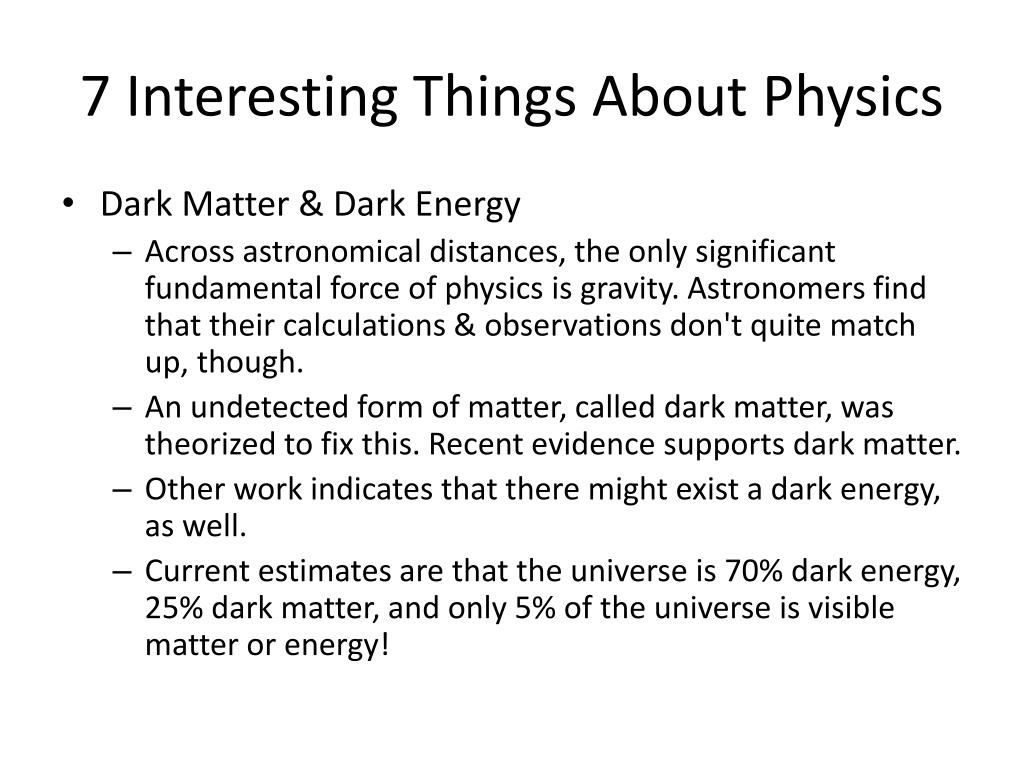 7 Interesting Things About Physics

• Dark Matter & Dark Energy
– Across astronomical distances, the only significant fundamental force of physics is gravity. Astronomers find that their calculations & observations don't quite match up, though.
– An undetected form of matter, called dark matter, was theorized to fix this. Recent evidence supports dark matter.
– Other work indicates that there might exist a dark energy, as well.
– Current estimates are that the universe is 70% dark energy, 25% dark matter, and only 5% of the universe is visible matter or energy!